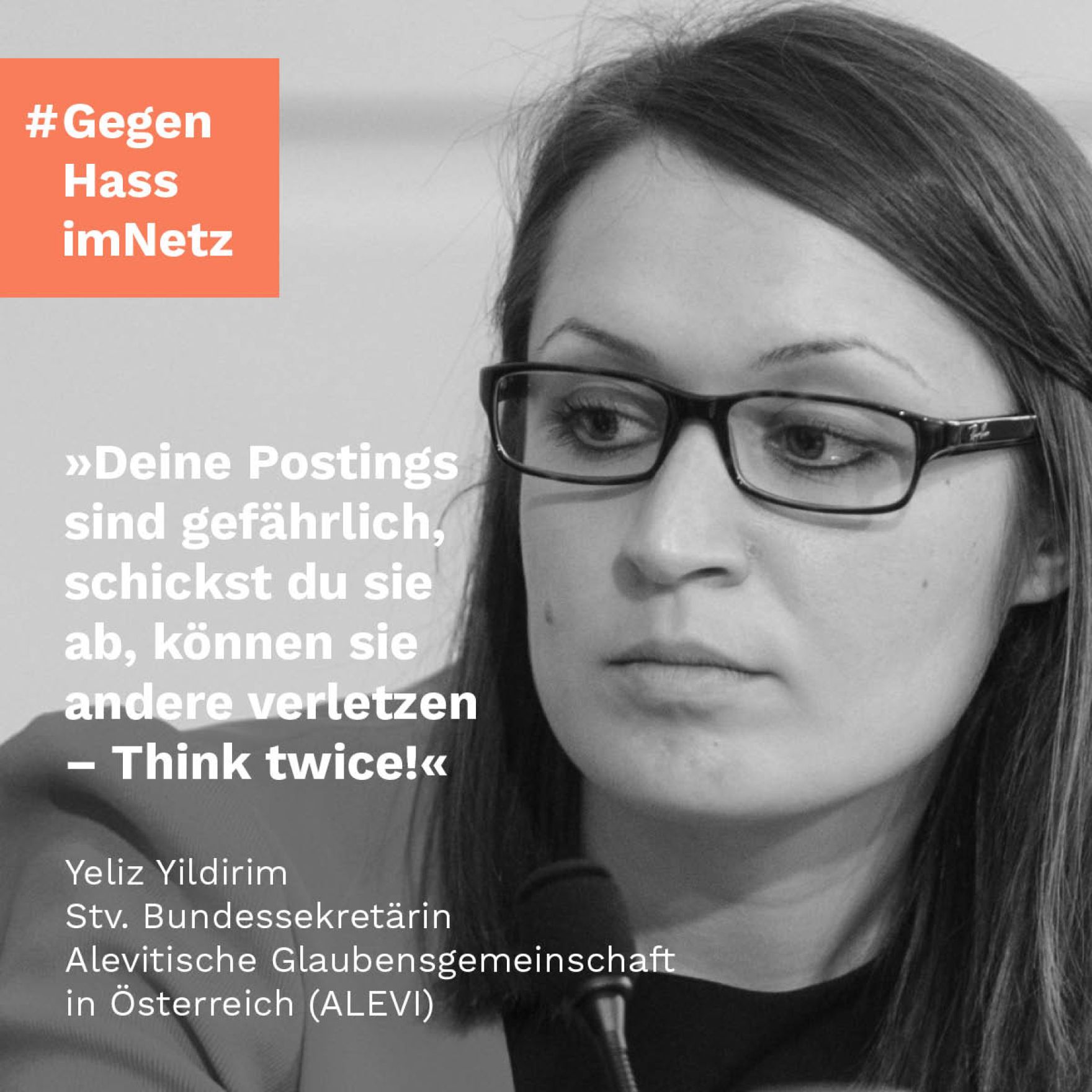 #Gegen
Hass
imNetz

»Deine Postings sind gefährlich, schickst du sie ab, können sie andere verletzen – Think twice!«

Yeliz Yildirim
Stv. Bundessekretärin
Alevitische Glaubensgemeinschaft in Österreich (ALEVI)